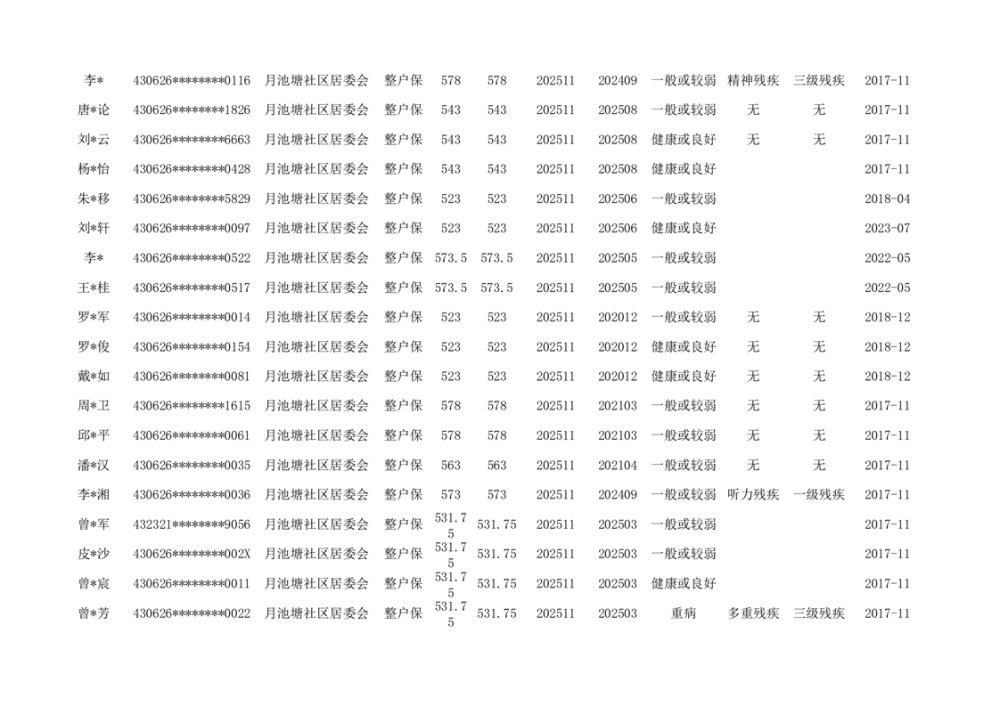 | | | | | | | | | | | | |
|---|---|---|---|---|---|---|---|---|---|---|---|
| 李* | 430626********0116 | 月池塘社区居委会 | 整户保 | 578 | 578 | 202511 | 202409 | 一般或较弱 | 精神残疾 | 三级残疾 | 2017-11 |
| 唐*论 | 430626********1826 | 月池塘社区居委会 | 整户保 | 543 | 543 | 202511 | 202508 | 一般或较弱 | 无 | 无 | 2017-11 |
| 刘*云 | 430626********6663 | 月池塘社区居委会 | 整户保 | 543 | 543 | 202511 | 202508 | 健康或良好 | 无 | 无 | 2017-11 |
| 杨*怡 | 430626********0428 | 月池塘社区居委会 | 整户保 | 543 | 543 | 202511 | 202508 | 健康或良好 | | | 2017-11 |
| 朱*移 | 430626********5829 | 月池塘社区居委会 | 整户保 | 523 | 523 | 202511 | 202506 | 一般或较弱 | | | 2018-04 |
| 刘*轩 | 430626********0097 | 月池塘社区居委会 | 整户保 | 523 | 523 | 202511 | 202506 | 健康或良好 | | | 2023-07 |
| 李* | 430626********0522 | 月池塘社区居委会 | 整户保 | 573.5 | 573.5 | 202511 | 202505 | 一般或较弱 | | | 2022-05 |
| 王*桂 | 430626********0517 | 月池塘社区居委会 | 整户保 | 573.5 | 573.5 | 202511 | 202505 | 一般或较弱 | | | 2022-05 |
| 罗*军 | 430626********0014 | 月池塘社区居委会 | 整户保 | 523 | 523 | 202511 | 202012 | 一般或较弱 | 无 | 无 | 2018-12 |
| 罗*俊 | 430626********0154 | 月池塘社区居委会 | 整户保 | 523 | 523 | 202511 | 202012 | 健康或良好 | 无 | 无 | 2018-12 |
| 戴*如 | 430626********0081 | 月池塘社区居委会 | 整户保 | 523 | 523 | 202511 | 202012 | 健康或良好 | 无 | 无 | 2018-12 |
| 周*卫 | 430626********1615 | 月池塘社区居委会 | 整户保 | 578 | 578 | 202511 | 202103 | 一般或较弱 | 无 | 无 | 2017-11 |
| 邱*平 | 430626********0061 | 月池塘社区居委会 | 整户保 | 578 | 578 | 202511 | 202103 | 一般或较弱 | 无 | 无 | 2017-11 |
| 潘*汉 | 430626********0035 | 月池塘社区居委会 | 整户保 | 563 | 563 | 202511 | 202104 | 一般或较弱 | 无 | 无 | 2017-11 |
| 李*湘 | 430626********0036 | 月池塘社区居委会 | 整户保 | 573 | 573 | 202511 | 202409 | 一般或较弱 | 听力残疾 | 一级残疾 | 2017-11 |
| 曾*军 | 432321********9056 | 月池塘社区居委会 | 整户保 | 531.75 | 531.75 | 202511 | 202503 | 一般或较弱 | | | 2017-11 |
| 皮*沙 | 430626********002X | 月池塘社区居委会 | 整户保 | 531.75 | 531.75 | 202511 | 202503 | 一般或较弱 | | | 2017-11 |
| 曾*宸 | 430626********0011 | 月池塘社区居委会 | 整户保 | 531.75 | 531.75 | 202511 | 202503 | 健康或良好 | | | 2017-11 |
| 曾*芳 | 430626********0022 | 月池塘社区居委会 | 整户保 | 531.75 | 531.75 | 202511 | 202503 | 重病 | 多重残疾 | 三级残疾 | 2017-11 |